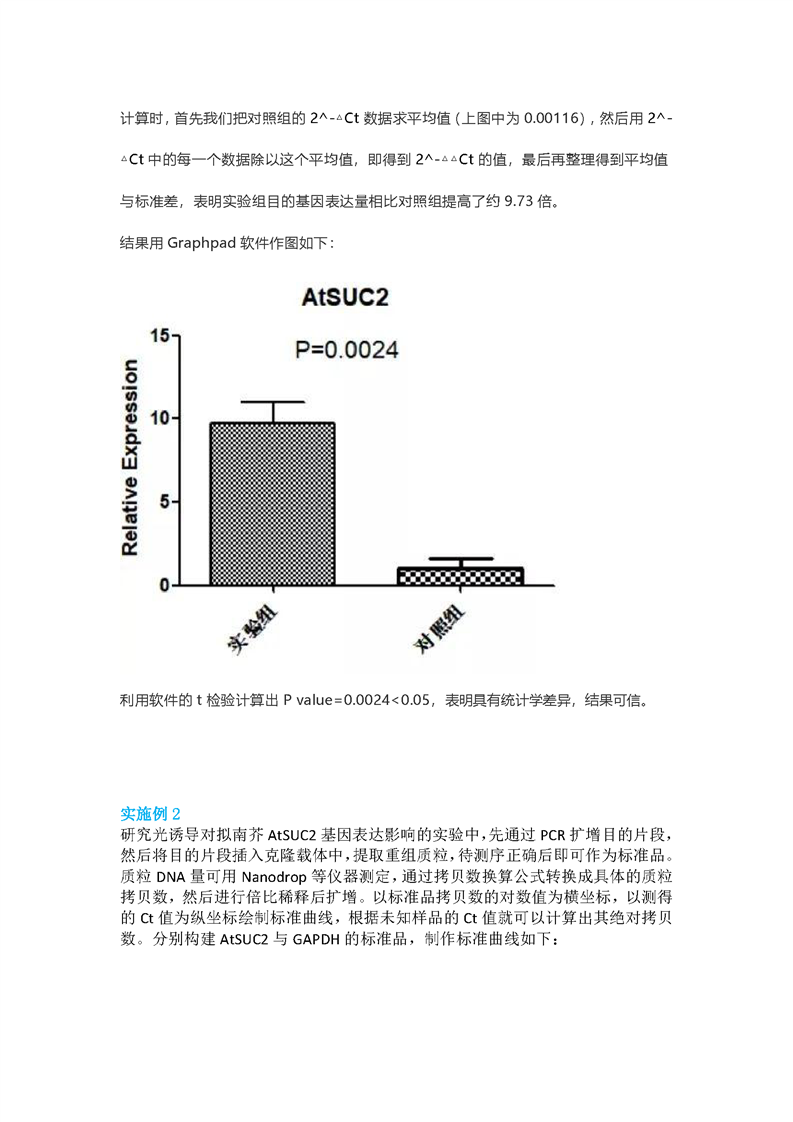 计算时，首先我们把对照组的 2^-△Ct 数据求平均值（上图中为 0.00116），然后用 2^-△Ct 中的每一个数据除以这个平均值，即得到 2^-△△Ct 的值，最后再整理得到平均值与标准差，表明实验组目的基因表达量相比对照组提高了约 9.73 倍。

结果用 Graphpad 软件作图如下：

AtSUC2

P=0.0024

Relative Expression

15
10
5
0

实验组
对照组

利用软件的 t 检验计算出 P value=0.0024<0.05，表明具有统计学差异，结果可信。

实施例 2

研究光诱导对拟南芥 AtSUC2 基因表达影响的实验中，先通过 PCR 扩增目的片段，然后将目的片段插入克隆载体中，提取重组质粒，待测序正确后即可作为标准品。质粒 DNA 量可用 Nanodrop 等仪器测定，通过拷贝数换算公式转换成具体的质粒拷贝数，然后进行倍比稀释后扩增。以标准品拷贝数的对数值为横坐标，以测得的 Ct 值为纵坐标绘制标准曲线，根据未知样品的 Ct 值就可以计算出其绝对拷贝数。分别构建 AtSUC2 与 GAPDH 的标准品，制作标准曲线如下：